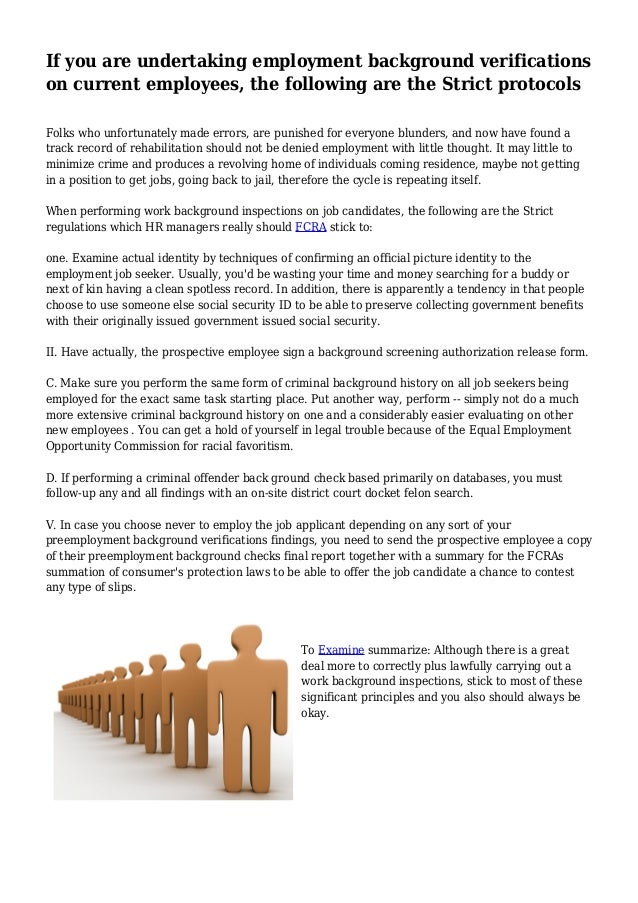 If you are undertaking employment background verifications on current employees, the following are the Strict protocols

Folks who unfortunately made errors, are punished for everyone blunders, and now have found a track record of rehabilitation should not be denied employment with little thought. It may little to minimize crime and produces a revolving home of individuals coming residence, maybe not getting in a position to get jobs, going back to jail, therefore the cycle is repeating itself.

When performing work background inspections on job candidates, the following are the Strict regulations which HR managers really should FCRA stick to:

one. Examine actual identity by techniques of confirming an official picture identity to the employment job seeker. Usually, you'd be wasting your time and money searching for a buddy or next of kin having a clean spotless record. In addition, there is apparently a tendency in that people choose to use someone else social security ID to be able to preserve collecting government benefits with their originally issued government issued social security.

II. Have actually, the prospective employee sign a background screening authorization release form.

C. Make sure you perform the same form of criminal background history on all job seekers being employed for the exact same task starting place. Put another way, perform -- simply not do a much more extensive criminal background history on one and a considerably easier evaluating on other new employees . You can get a hold of yourself in legal trouble because of the Equal Employment Opportunity Commission for racial favoritism.

D. If performing a criminal offender back ground check based primarily on databases, you must follow-up any and all findings with an on-site district court docket felon search.

V. In case you choose never to employ the job applicant depending on any sort of your preemployment background verifications findings, you need to send the prospective employee a copy of their preemployment background checks final report together with a summary for the FCRAs summation of consumer's protection laws to be able to offer the job candidate a chance to contest any type of slips.

To Examine summarize: Although there is a great deal more to correctly plus lawfully carrying out a work background inspections, stick to most of these significant principles and you also should always be okay.